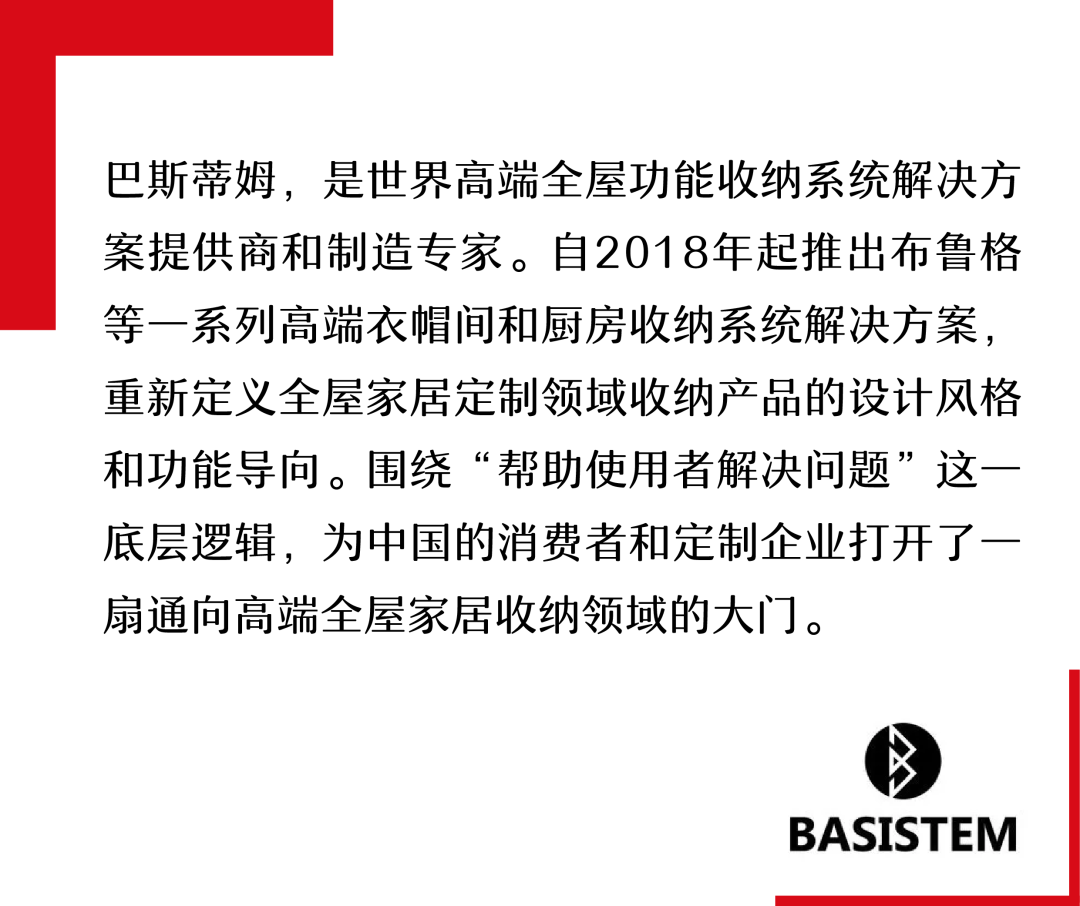 巴斯蒂姆，是世界高端全屋功能收纳系统解决方案提供商和制造专家。自2018年起推出布鲁格等一系列高端衣帽间和厨房收纳系统解决方案，重新定义全屋家居定制领域收纳产品的设计风格和功能导向。围绕“帮助使用者解决问题”这一底层逻辑，为中国的消费者和定制企业打开了一扇通向高端全屋家居收纳领域的大门。

BASISTEM